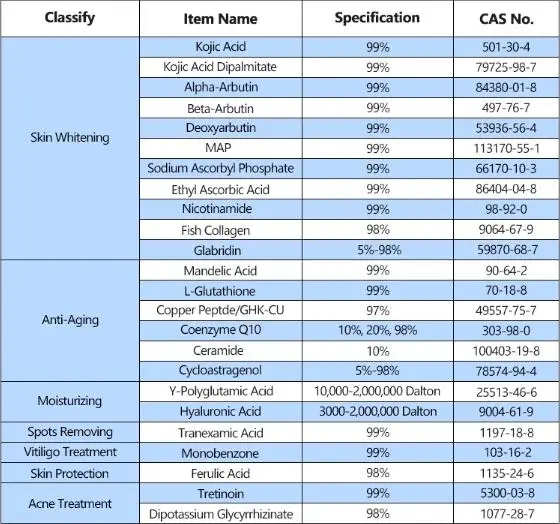 | Classify | Item Name | Specification | CAS No. |
|---|---|---|---|
| Skin Whitening | Kojic Acid | 99% | 501-30-4 |
| | Kojic Acid Dipalmitate | 99% | 79725-98-7 |
| | Alpha-Arbutin | 99% | 84380-01-8 |
| | Beta-Arbutin | 99% | 497-76-7 |
| | Deoxyarbutin | 99% | 53936-56-4 |
| | MAP | 99% | 113170-55-1 |
| | Sodium Ascorbyl Phosphate | 99% | 66170-10-3 |
| | Ethyl Ascorbic Acid | 99% | 86404-04-8 |
| | Nicotinamide | 99% | 98-92-0 |
| | Fish Collagen | 98% | 9064-67-9 |
| | Glabridin | 5%-98% | 59870-68-7 |
| Anti-Aging | Mandelic Acid | 99% | 90-64-2 |
| | L-Glutathione | 99% | 70-18-8 |
| | Copper Peptde/GHK-CU | 97% | 49557-75-7 |
| | Coenzyme Q10 | 10%, 20%, 98% | 303-98-0 |
| | Ceramide | 10% | 100403-19-8 |
| | Cycloastragenol | 5%-98% | 78574-94-4 |
| Moisturizing | Y-Polyglutamic Acid | 10,000-2,000,000 Dalton | 25513-46-6 |
| | Hyaluronic Acid | 3000-2,000,000 Dalton | 9004-61-9 |
| Spots Removing | Tranexamic Acid | 99% | 1197-18-8 |
| Vitiligo Treatment | Monobenzone | 99% | 103-16-2 |
| Skin Protection | Ferulic Acid | 98% | 1135-24-6 |
| Acne Treatment | Tretinoin | 99% | 5300-03-8 |
| | Dipotassium Glycyrrhizinate | 98% | 1077-28-7 |